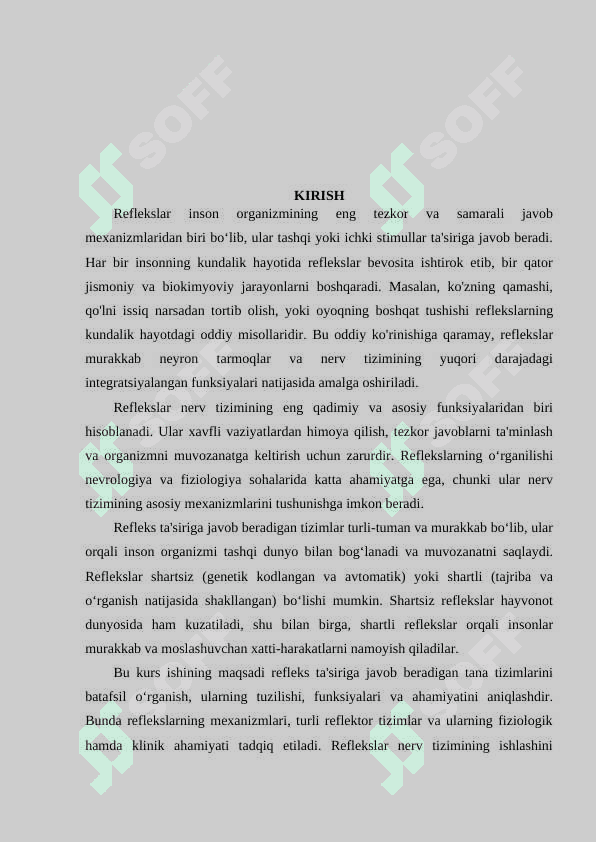 SOFF SOFF

KIRISH

Reflekslar inson organizmining eng tezkor va samarali javob mexanizmlaridan biri bo‘lib, ular tashqi yoki ichki stimullar ta'siriga javob beradi. Har bir insonning kundalik hayotida reflekslar bevosita ishtirok etib, bir qator jismoniy va biokimyoviy jarayonlarni boshqaradi. Masalan, ko'zning qamashi, qo'lni issiq narsadan tortib olish, yoki oyoqning boshqat tushishi reflekslarning kundalik hayotdagi oddiy misollaridir. Bu oddiy ko'rinishiga qaramay, reflekslar murakkab neyron tarmoqlar va nerv tizimining yuqori darajadagi integratsiyalangan funksiyalari natijasida amalga oshiriladi.

Reflekslar nerv tizimining eng qadimiy va asosiy funksiyalaridan biri hisoblanadi. Ular xavfli vaziyatlardan himoya qilish, tezkor javoblarni ta'minlash va organizmni muvozanatga keltirish uchun zarurdir. Reflekslarning o‘rganilishi nevrologiya va fiziologiya sohalarida katta ahamiyatga ega, chunki ular nerv tizimining asosiy mexanizmlarini tushunishga imkon beradi.

Refleks ta'siriga javob beradigan tizimlar turli-tuman va murakkab bo‘lib, ular orqali inson organizmi tashqi dunyo bilan bog‘lanadi va muvozanatni saqlaydi. Reflekslar shartsiz (genetik kodlangan va avtomatik) yoki shartli (tajriba va o‘rganish natijasida shakllangan) bo‘lishi mumkin. Shartsiz reflekslar hayvonot dunyosida ham kuzatiladi, shu bilan birga, shartli reflekslar orqali insonlar murakkab va moslashuvchan xatti-harakatlarni namoyish qiladilar.

Bu kurs ishining maqsadi refleks ta'siriga javob beradigan tana tizimlarini batafsil o‘rganish, ularning tuzilishi, funksiyalari va ahamiyatini aniqlashdir. Bunda reflekslarning mexanizmlari, turli reflektor tizimlar va ularning fiziologik hamda klinik ahamiyati tadqiq etiladi. Reflekslar nerv tizimining ishlashini